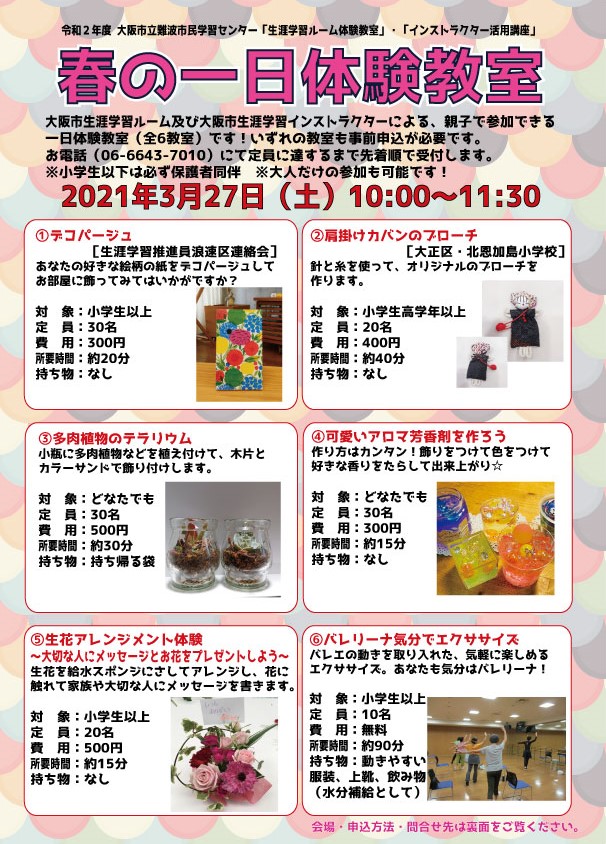 令和２年度 大阪市立難波市民学習センター「生涯学習ルーム体験教室」・「インストラクター活用講座」

春の一日体験教室

大阪市生涯学習ルーム及び大阪市生涯学習インストラクターによる、親子で参加できる一日体験教室（全6教室）です！いずれの教室も事前申込が必要です。
お電話（06-6643-7010）にて定員に達するまで先着順で受付します。
※小学生以下は必ず保護者同伴 ※大人だけの参加も可能です！

2021年3月27日（土）10:00～11:30

①デコパージュ
［生涯学習推進員浪速区連絡会］
あなたの好きな絵柄の紙をデコパージュしてお部屋に飾ってみてはいかがですか？
対 象：小学生以上
定 員：30名
費 用：300円
所要時間：約20分
持ち物：なし

②肩掛けカバンのブローチ
［大正区・北恩加島小学校］
針と糸を使って、オリジナルのブローチを作ります。
対 象：小学生高学年以上
定 員：20名
費 用：400円
所要時間：約40分
持ち物：なし

③多肉植物のテラリウム
小瓶に多肉植物などを植え付けて、木片とカラーサンドで飾り付けします。
対 象：どなたでも
定 員：30名
費 用：500円
所要時間：約30分
持ち物：持ち帰る袋

④可愛いアロマ芳香剤を作ろう
作り方はカンタン！飾りをつけて色をつけて好きな香りをたらして出来上がり☆
対 象：どなたでも
定 員：30名
費 用：300円
所要時間：約15分
持ち物：なし

⑤生花アレンジメント体験
～大切な人にメッセージとお花をプレゼントしよう～
生花を給水スポンジにさしてアレンジし、花に触れて家族や大切な人にメッセージを書きます。
対 象：小学生以上
定 員：20名
費 用：500円
所要時間：約15分
持ち物：なし

⑥バレリーナ気分でエクササイズ
バレエの動きを取り入れた、気軽に楽しめるエクササイズ。あなたも気分はバレリーナ！
対 象：小学生以上
定 員：10名
費 用：無料
所要時間：約90分
持ち物：動きやすい服装、上靴、飲み物（水分補給として）

会場・申込方法・問合せ先は裏面をご覧ください。